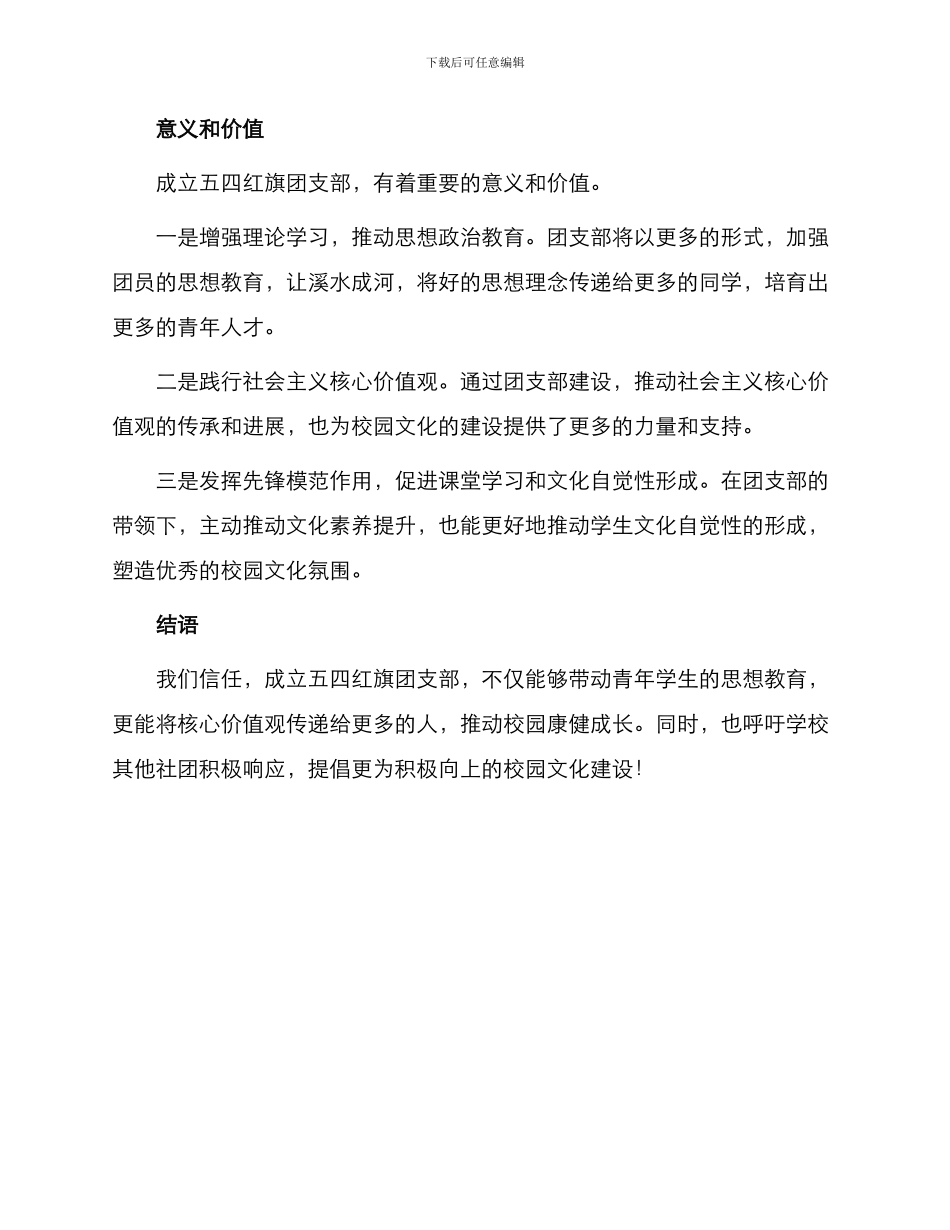 下载后可任意编辑

意义和价值

成立五四红旗团支部，有着重要的意义和价值。

一是增强理论学习，推动思想政治教育。团支部将以更多的形式，加强团员的思想教育，让溪水成河，将好的思想理念传递给更多的同学，培育出更多的青年人才。

二是践行社会主义核心价值观。通过团支部建设，推动社会主义核心价值观的传承和进展，也为校园文化的建设提供了更多的力量和支持。

三是发挥先锋模范作用，促进课堂学习和文化自觉性形成。在团支部的带领下，主动推动文化素养提升，也能更好地推动学生文化自觉性的形成，塑造优秀的校园文化氛围。

结语

我们信任，成立五四红旗团支部，不仅能够带动青年学生的思想教育，更能将核心价值观传递给更多的人，推动校园康健成长。同时，也呼吁学校其他社团积极响应，提倡更为积极向上的校园文化建设!